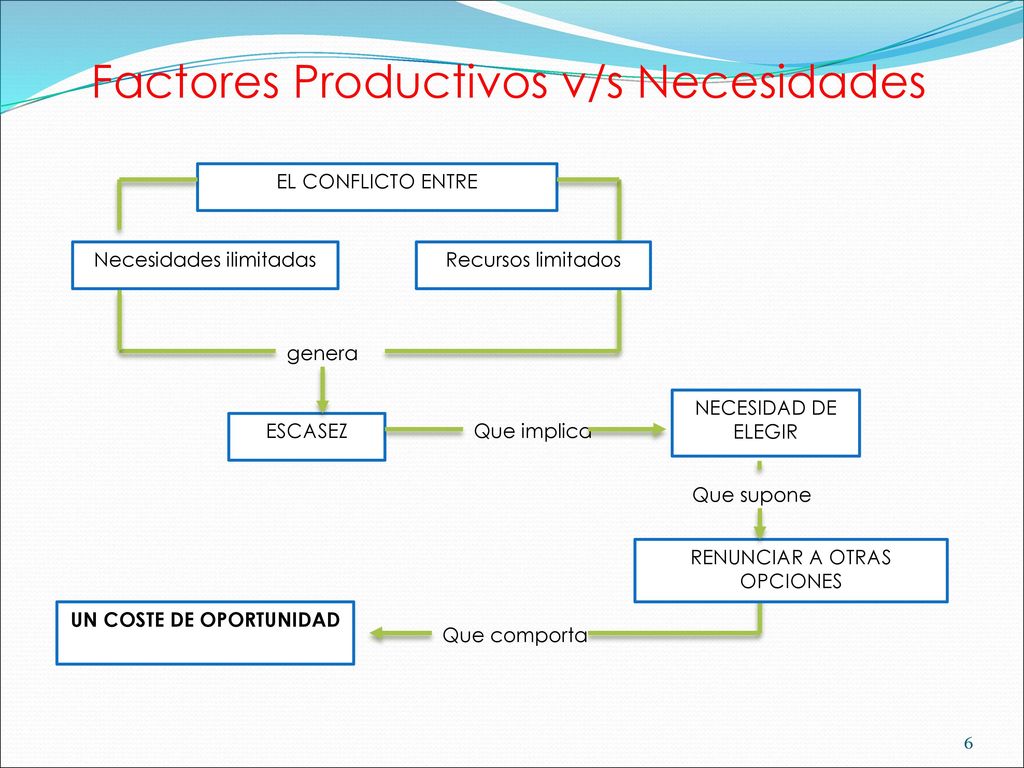 Factores Productivos v/s Necesidades

EL CONFLICTO ENTRE

Necesidades ilimitadas

Recursos limitados

genera

ESCASEZ

Que implica

NECESIDAD DE ELEGIR

Que supone

RENUNCIAR A OTRAS OPCIONES

Que comporta

UN COSTE DE OPORTUNIDAD

6